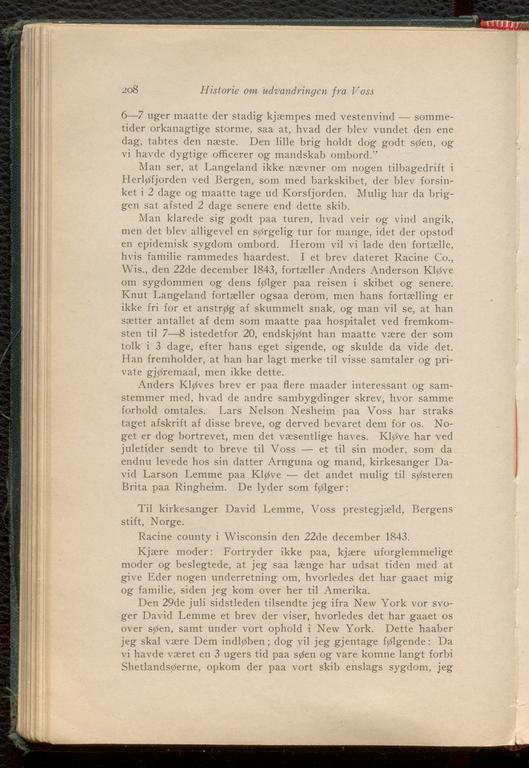 208 Historie om udvandringen fra Voss

6—7 uger maatte der stadig kjæmpes med vestenvind — sommetider orkanagtige storme, saa at, hvad der blev vundet den ene dag, tabtes den næste. Den lille brig holdt dog godt søen, og vi havde dygtige officerer og mandskab ombord."

Man ser, at Langeland ikke nævner om nogen tilbagedrift i Herløfjorden ved Bergen, som med barkskibet, der blev forsinket i 2 dage og maatte tage ud Korsfjorden. Mulig har da briggen sat afsted 2 dage senere end dette skib.

Man klarede sig godt paa turen, hvad veir og vind angik, men det blev alligevel en sørgelig tur for mange, idet der opstod en epidemisk sygdom ombord. Herom vil vi lade den fortælle, hvis familie rammedes haardest. I et brev dateret Racine Co., Wis., den 22de december 1843, fortæller Anders Anderson Kløve om sygdommen og dens følger paa reisen i skibet og senere. Knut Langeland fortæller ogsaa derom, men hans fortælling er ikke fri for et anstrøg af skummelt snak, og man vil se, at han sætter antallet af dem som maatte paa hospitalet ved fremkomsten til 7—8 istedetfor 20, endskjønt han maatte være der som tolk i 3 dage, efter hans eget sigende, og skulde da vide det. Han fremholder, at han har lagt merke til visse samtaler og private gjøremaal, men ikke dette.

Anders Kløves brev er paa flere maader interessant og samstemmer med, hvad de andre sambygdinger skrev, hvor samme forhold omtales. Lars Nelson Nesheim paa Voss har straks taget afskrift af disse breve, og derved bevaret dem for os. Noget er dog bortrevet, men det væsentlige haves. Kløve har ved juletider sendt to breve til Voss — et til sin moder, som da endnu levede hos sin datter Arnguna og mand, kirkesanger David Larson Lemme paa Kløve — det andet mulig til søsteren Brita paa Ringheim. De lyder som følger:

Til kirkesanger David Lemme, Voss prestegjæld, Bergens stift, Norge.

Racine county i Wisconsin den 22de december 1843.

Kjære moder: Fortryder ikke paa, kjære uforglemmelige moder og beslegtede, at jeg saa længe har udsat tiden med at give Eder nogen underretning om, hvorledes det har gaaet mig og familie, siden jeg kom over her til Amerika.

Den 29de juli sidstleden tilsendte jeg ifra New York vor svoger David Lemme et brev der viser, hvorledes det har gaaet os over søen, samt under vort ophold i New York. Dette haaber jeg skal være Dem indløben; dog vil jeg gjentage følgende: Da vi havde været en 3 ugers tid paa søen og vare komne langt forbi Shetlandsøerne, opkom der paa vort skib enslags sygdom, jeg